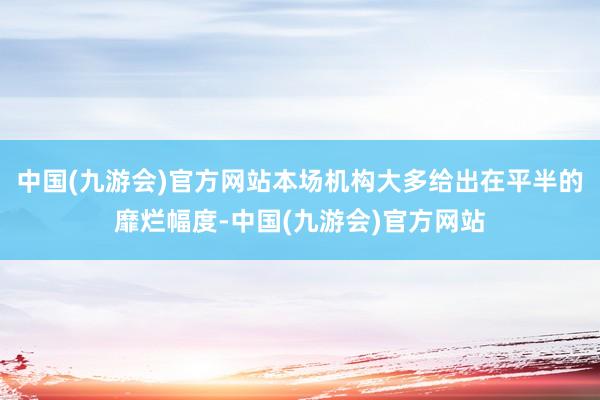 中国(九游会)官方网站本场机构大多给出在平半的靡烂幅度-中国(九游会)官方网站